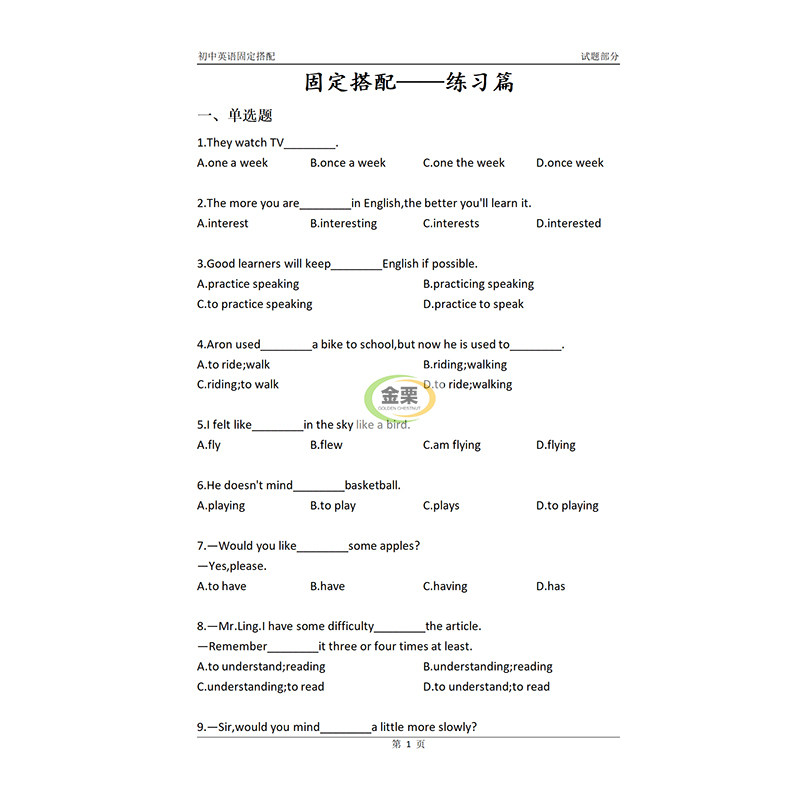 初中英语固定搭配 试题部分

固定搭配——练习篇

一、单选题

1.They watch TV________.

A.one a week B.once a week C.one the week D.once week

2.The more you are________in English,the better you'll learn it.

A.interest B.interesting C.interests D.interested

3.Good learners will keep________English if possible.

A.practice speaking B.practicing speaking

C.to practice speaking D.practice to speak

4.Aron used________a bike to school,but now he is used to________.

A.to ride;walk B.riding;walking

C.riding;to walk D.to ride;walking

金栗 GOLDEN CHESTNUT

5.I felt like________in the sky like a bird.

A.fly B.flew C.am flying D.flying

6.He doesn't mind________basketball.

A.playing B.to play C.plays D.to playing

7.—Would you like________some apples?

—Yes,please.

A.to have B.have C.having D.has

8.—Mr.Ling.I have some difficulty________the article.

—Remember________it three or four times at least.

A.to understand;reading B.understanding;reading

C.understanding;to read D.to understand;to read

9.—Sir,would you mind________a little more slowly?

第 1 页